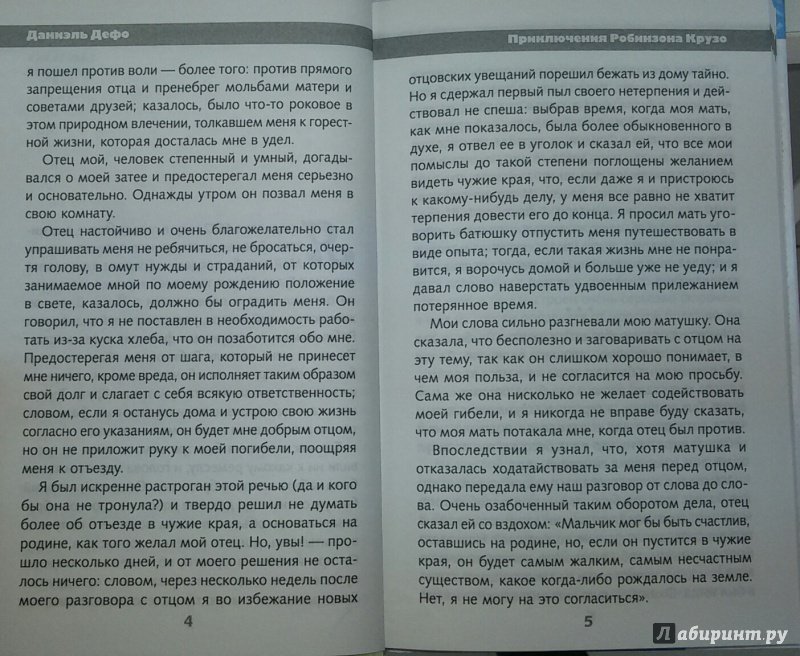 Даниэль Дефо

я пошел против воли — более того: против прямого запрещения отца и пренебрег мольбами матери и советами друзей; казалось, было что-то роковое в этом природном влечении, толкавшем меня к горестной жизни, которая досталась мне в удел.

Отец мой, человек степенный и умный, догадывался о моей затее и предостерегал меня серьезно и основательно. Однажды утром он позвал меня в свою комнату.

Отец настойчиво и очень благожелательно стал упрашивать меня не ребячиться, не бросаться, очертя голову, в омут нужды и страданий, от которых занимаемое мной по моему рождению положение в свете, казалось, должно бы оградить меня. Он говорил, что я не поставлен в необходимость работать из-за куска хлеба, что он позаботится обо мне. Предостерегая меня от шага, который не принесет мне ничего, кроме вреда, он исполняет таким образом свой долг и слагает с себя всякую ответственность; словом, если я останусь дома и устрою свою жизнь согласно его указаниям, он будет мне добрым отцом, но он не приложит руку к моей погибели, поощряя меня к отъезду.

Я был искренне растроган этой речью (да и кого бы она не тронула?) и твердо решил не думать более об отъезде в чужие края, а основаться на родине, как того желал мой отец. Но, увы! — прошло несколько дней, и от моего решения не осталось ничего: словом, через несколько недель после моего разговора с отцом я во избежание новых

4

Приключения Робинзона Крузо

отцовских увещаний порешил бежать из дому тайно. Но я сдержал первый пыл своего нетерпения и действовал не спеша: выбрав время, когда моя мать, как мне показалось, была более обыкновенного в духе, я отвел ее в уголок и сказал ей, что все мои помыслы до такой степени поглощены желанием видеть чужие края, что, если даже я и пристроюсь к какому-нибудь делу, у меня все равно не хватит терпения довести его до конца. Я просил мать уговорить батюшку отпустить меня путешествовать в виде опыта; тогда, если такая жизнь мне не понравится, я ворочусь домой и больше уже не уеду; и я давал слово наверстать удвоенным прилежанием потерянное время.

Мои слова сильно разгневали мою матушку. Она сказала, что бесполезно и заговаривать с отцом на эту тему, так как он слишком хорошо понимает, в чем моя польза, и не согласится на мою просьбу. Сама же она нисколько не желает содействовать моей гибели, и я никогда не вправе буду сказать, что моя мать потакала мне, когда отец был против.

Впоследствии я узнал, что, хотя матушка и отказалась ходатайствовать за меня перед отцом, однако передала ему наш разговор от слова до слова. Очень озабоченный таким оборотом дела, отец сказал ей со вздохом: «Мальчик мог бы быть счастлив, оставшись на родине, но, если он пустится в чужие края, он будет самым жалким, самым несчастным существом, какое когда-либо рождалось на земле. Нет, я не могу на это согласиться».

5

Лабиринт.ру